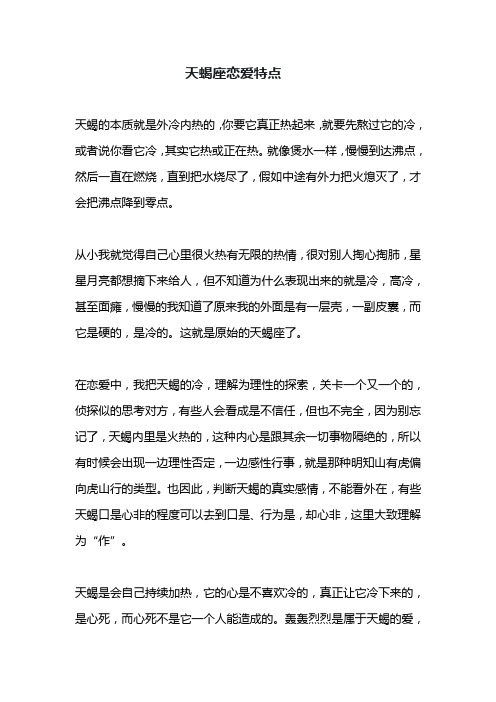 天蝎座恋爱特点

天蝎的本质就是外冷内热的，你要它真正热起来，就要先熬过它的冷，或者说你看它冷，其实它热或正在热。就像煲水一样，慢慢到达沸点，然后一直在燃烧，直到把水烧尽了，假如中途有外力把火熄灭了，才会把沸点降到零点。

从小我就觉得自己心里很火热有无限的热情，很对别人掏心掏肺，星星月亮都想摘下来给人，但不知道为什么表现出来的就是冷，高冷，甚至面瘫，慢慢的我知道了原来我的外面是有一层壳，一副皮囊，而它是硬的，是冷的。这就是原始的天蝎座了。

在恋爱中，我把天蝎的冷，理解为理性的探索，关卡一个又一个的，侦探似的思考对方，有些人会看成是不信任，但也不完全，因为别忘记了，天蝎内里是火热的，这种内心是跟其余一切事物隔绝的，所以有时候会出现一边理性否定，一边感性行事，就是那种明知山有虎偏向虎山行的类型。也因此，判断天蝎的真实感情，不能看外在，有些天蝎口是心非的程度可以去到口是、行为是，却心非，这里大致理解为“作”。

天蝎是会自己持续加热，它的心是不喜欢冷的，真正让它冷下来的，是心死，而心死不是它一个人能造成的。轰轰烈烈是属于天蝎的爱，